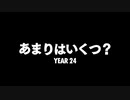 あまりはいくつ?
YEAR 24